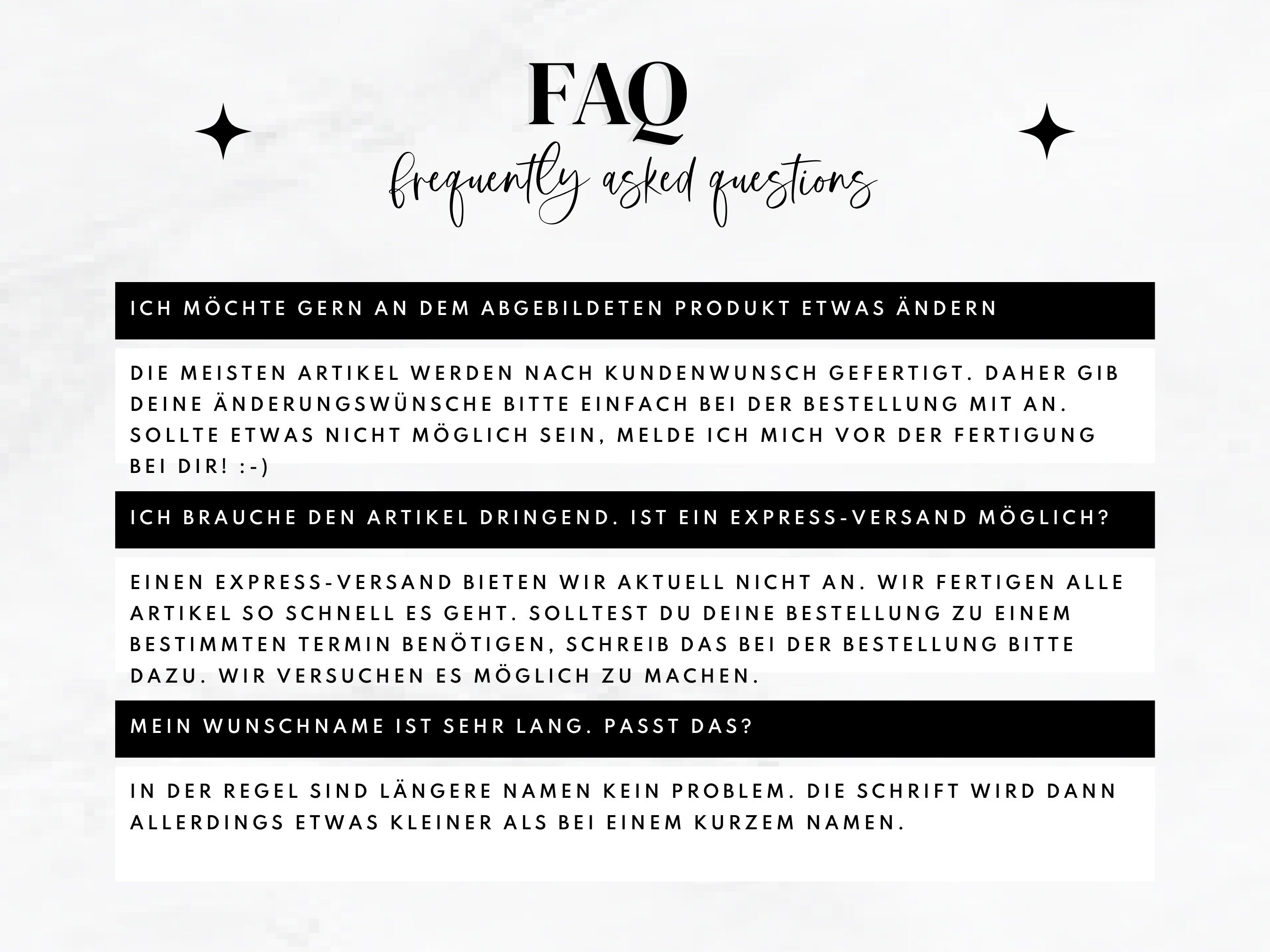 FAQ

frequently asked questions

ICH MÖCHTE GERN AN DEM ABGEBILDETEN PRODUKT ETWAS ÄNDERN

DIE MEISTEN ARTIKEL WERDEN NACH KUNDENWUNSCH GEFERTIGT. DAHER GIB DEINE ÄNDERUNGSWÜNSCHE BITTE EINFACH BEI DER BESTELLUNG MIT AN. SOLLTE ETWAS NICHT MÖGLICH SEIN, MELDE ICH MICH VOR DER FERTIGUNG BEI DIR! :-)

ICH BRAUCHE DEN ARTIKEL DRINGEND. IST EIN EXPRESS-VERSAND MÖGLICH?

EINEN EXPRESS-VERSAND BIETEN WIR AKTUELL NICHT AN. WIR FERTIGEN ALLE ARTIKEL SO SCHNELL ES GEHT. SOLLTEST DU DEINE BESTELLUNG ZU EINEM BESTIMMTEN TERMIN BENÖTIGEN, SCHREIB DAS BEI DER BESTELLUNG BITTE DAZU. WIR VERSUCHEN ES MÖGLICH ZU MACHEN.

MEIN WUNSCHNAME IST SEHR LANG. PASST DAS?

IN DER REGEL SIND LÄNGERE NAMEN KEIN PROBLEM. DIE SCHRIFT WIRD DANN ALLERDINGS ETWAS KLEINER ALS BEI EINEM KURZEM NAMEN.